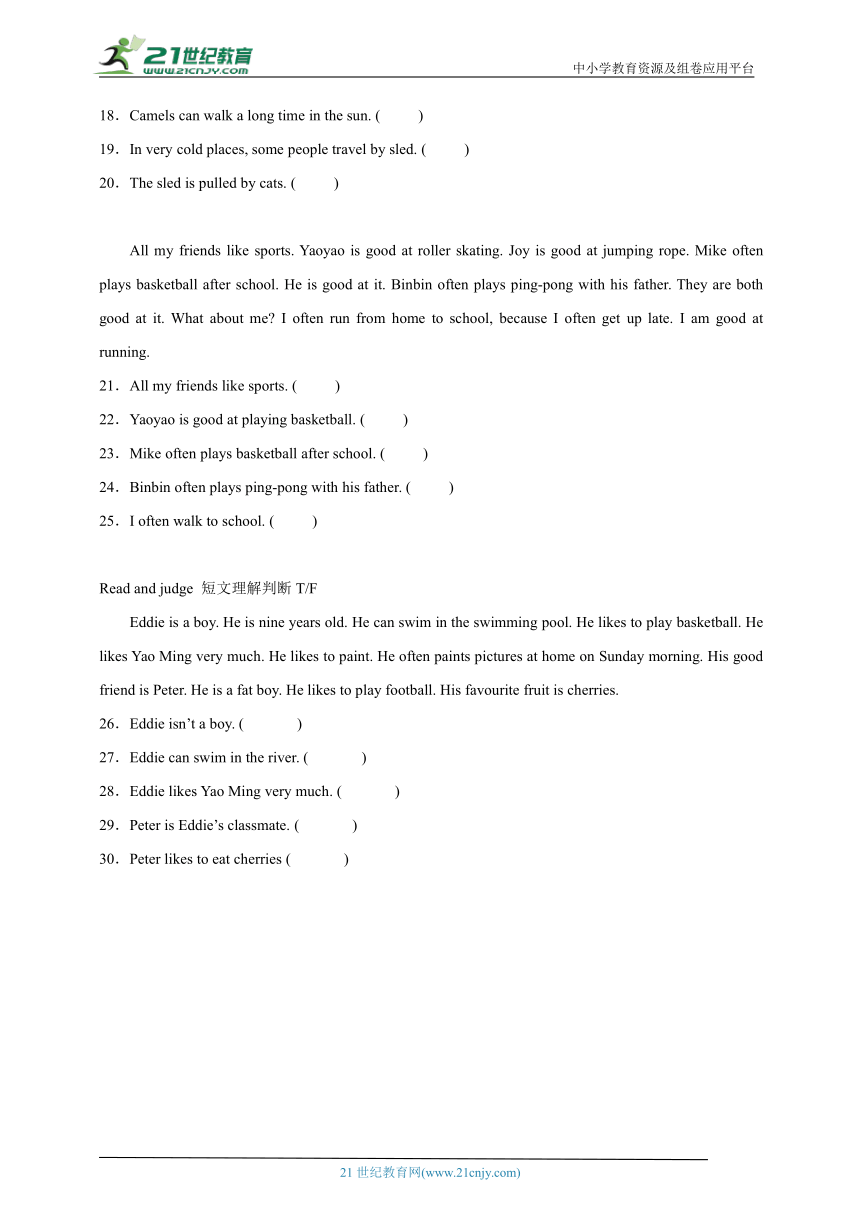 21世纪教育
www.21cnjy.com

中小学教育资源及组卷应用平台

18．Camels can walk a long time in the sun. (　　)

19．In very cold places, some people travel by sled. (　　)

20．The sled is pulled by cats. (　　)

All my friends like sports. Yaoyao is good at roller skating. Joy is good at jumping rope. Mike often plays basketball after school. He is good at it. Binbin often plays ping-pong with his father. They are both good at it. What about me? I often run from home to school, because I often get up late. I am good at running.

21．All my friends like sports. (　　)

22．Yaoyao is good at playing basketball. (　　)

23．Mike often plays basketball after school. (　　)

24．Binbin often plays ping-pong with his father. (　　)

25．I often walk to school. (　　)

Read and judge 短文理解判断 T/F

Eddie is a boy. He is nine years old. He can swim in the swimming pool. He likes to play basketball. He likes Yao Ming very much. He likes to paint. He often paints pictures at home on Sunday morning. His good friend is Peter. He is a fat boy. He likes to play football. His favourite fruit is cherries.

26．Eddie isn’t a boy. (　　)

27．Eddie can swim in the river. (　　)

28．Eddie likes Yao Ming very much. (　　)

29．Peter is Eddie’s classmate. (　　)

30．Peter likes to eat cherries (　　)

21 世纪教育网(www.21cnjy.com)